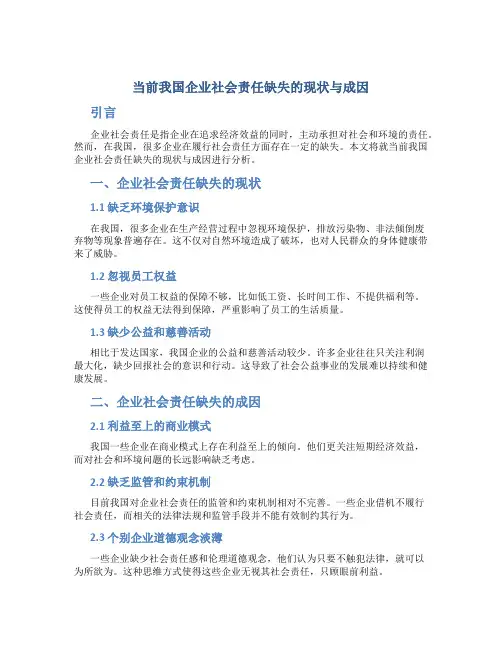 当前我国企业社会责任缺失的现状与成因

引言

企业社会责任是指企业在追求经济效益的同时，主动承担对社会和环境的责任。然而，在我国，很多企业在履行社会责任方面存在一定的缺失。本文将就当前我国企业社会责任缺失的现状与成因进行分析。

一、企业社会责任缺失的现状

1.1 缺乏环境保护意识

在我国，很多企业在生产经营过程中忽视环境保护，排放污染物、非法倾倒废弃物等现象普遍存在。这不仅对自然环境造成了破坏，也对人民群众的身体健康带来了威胁。

1.2 忽视员工权益

一些企业对员工权益的保障不够，比如低工资、长时间工作、不提供福利等。这使得员工的权益无法得到保障，严重影响了员工的生活质量。

1.3 缺少公益和慈善活动

相比于发达国家，我国企业的公益和慈善活动较少。许多企业往往只关注利润最大化，缺少回报社会的意识和行动。这导致了社会公益事业的发展难以持续和健康发展。

二、企业社会责任缺失的成因

2.1 利益至上的商业模式

我国一些企业在商业模式上存在利益至上的倾向。他们更关注短期经济效益，而对社会和环境问题的长远影响缺乏考虑。

2.2 缺乏监管和约束机制

目前我国对企业社会责任的监管和约束机制相对不完善。一些企业借机不履行社会责任，而相关的法律法规和监管手段并不能有效制约其行为。

2.3 个别企业道德观念淡薄

一些企业缺少社会责任感和伦理道德观念，他们认为只要不触犯法律，就可以为所欲为。这种思维方式使得这些企业无视其社会责任，只顾眼前利益。